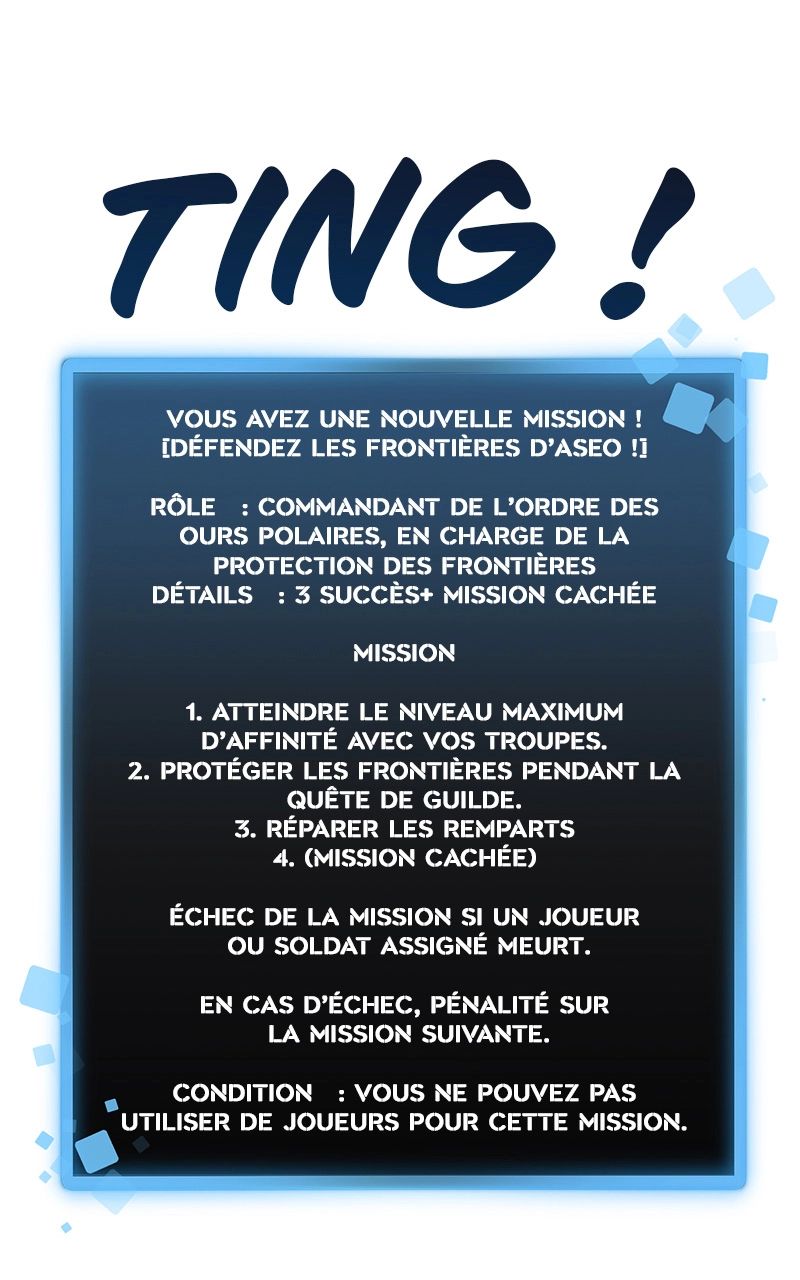 TING !

VOUS AVEZ UNE NOUVELLE MISSION ! [DÉFENDEZ LES FRONTIÈRES D'ASEO !]

RÔLE : COMMANDANT DE L'ORDRE DES OURS POLAIRES, EN CHARGE DE LA PROTECTION DES FRONTIÈRES
DÉTAILS : 3 SUCCÈS+ MISSION CACHÉE

MISSION

1. ATTEINDRE LE NIVEAU MAXIMUM D'AFFINITÉ AVEC VOS TROUPES.
2. PROTÉGER LES FRONTIÈRES PENDANT LA QUÊTE DE GUILDE.
3. RÉPARER LES REMPARTS
4. (MISSION CACHÉE)

ÉCHEC DE LA MISSION SI UN JOUEUR OU SOLDAT ASSIGNÉ MEURT.

EN CAS D'ÉCHEC, PÉNALITÉ SUR LA MISSION SUIVANTE.

CONDITION : VOUS NE POUVEZ PAS UTILISER DE JOUEURS POUR CETTE MISSION.